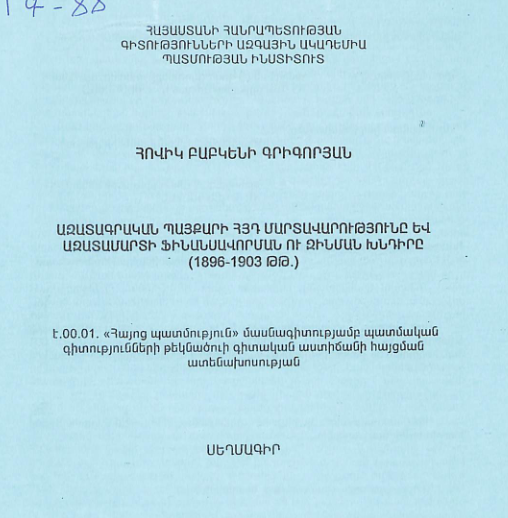 14-80

ՀԱՅԱՍՏԱՆԻ ՀԱՆՐԱՊԵՏՈՒԹՅԱՆ
ԳԻՏՈՒԹՅՈՒՆՆԵՐԻ ԱԶԳԱՅԻՆ ԱԿԱԴԵՄԻԱ
ՊԱՏՄՈՒԹՅԱՆ ԻՆՍՏԻՏՈՒՏ

ՀՈՎԻԿ ԲԱԲԿԵՆԻ ԳՐԻԳՈՐՅԱՆ

ԱԶԱՏԱԳՐԱԿԱՆ ՊԱՅՔԱՐԻ ՀՅԴ ՄԱՐՏԱՎԱՐՈՒԹՅՈՒՆԸ ԵՎ ԱԶԱՏԱՄԱՐՏԻ ՖԻՆԱՆՍԱՎՈՐՄԱՆ ՈՒ ԶԻՆՄԱՆ ԽՆԴԻՐԸ
(1896-1903 ԹԹ.)

Է.00.01. «Հայոց պատմություն» մասնագիտությամբ պատմական գիտությունների թեկնածուի գիտական աստիճանի հայցման ատենախոսության

ՍԵՂՄԱԳԻՐ